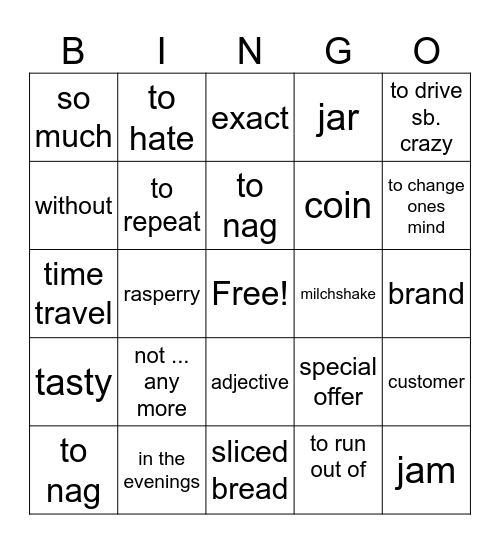 | B | I | N | G | O |
|---|---|---|---|---|
| so much | to hate | exact | jar | to drive sb. crazy |
| without | to repeat | to nag | coin | to change ones mind |
| time travel | rasperry | Free! | milchshake | brand |
| tasty | not ... any more | adjective | special offer | customer |
| to nag | in the evenings | sliced bread | to run out of | jam |